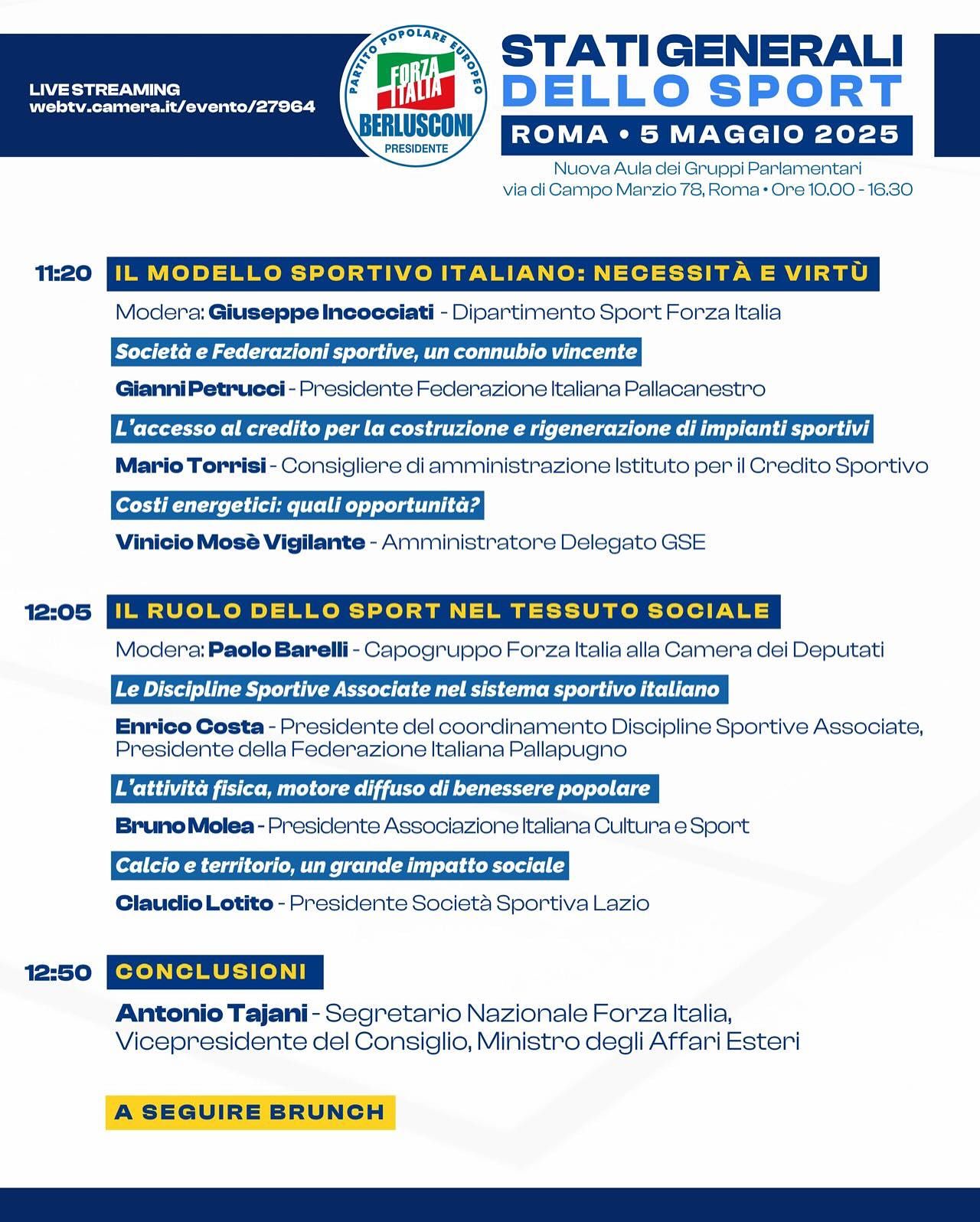 LIVE STREAMING
webtv.camera.it/evento/27964

PARTITO POPOLARE EUROPEO
FORZA ITALIA
BERLUSCONI
PRESIDENTE

STATI GENERALI
DELLO SPORT
ROMA • 5 MAGGIO 2025
Nuova Aula dei Gruppi Parlamentari
via di Campo Marzio 78, Roma • Ore 10.00 - 16.30

11:20 IL MODELLO SPORTIVO ITALIANO: NECESSITÀ E VIRTÙ

Modera: Giuseppe Incocciati - Dipartimento Sport Forza Italia

Società e Federazioni sportive, un connubio vincente

Gianni Petrucci - Presidente Federazione Italiana Pallacanestro

L'accesso al credito per la costruzione e rigenerazione di impianti sportivi

Mario Torrisi - Consigliere di amministrazione Istituto per il Credito Sportivo

Costi energetici: quali opportunità?

Vinicio Mosè Vigilante - Amministratore Delegato GSE

12:05 IL RUOLO DELLO SPORT NEL TESSUTO SOCIALE

Modera: Paolo Barelli - Capogruppo Forza Italia alla Camera dei Deputati

Le Discipline Sportive Associate nel sistema sportivo italiano

Enrico Costa - Presidente del coordinamento Discipline Sportive Associate, Presidente della Federazione Italiana Pallapugno

L'attività fisica, motore diffuso di benessere popolare

Bruno Molea - Presidente Associazione Italiana Cultura e Sport

Calcio e territorio, un grande impatto sociale

Claudio Lotito - Presidente Società Sportiva Lazio

12:50 CONCLUSIONI

Antonio Tajani - Segretario Nazionale Forza Italia, Vicepresidente del Consiglio, Ministro degli Affari Esteri

A SEGUIRE BRUNCH